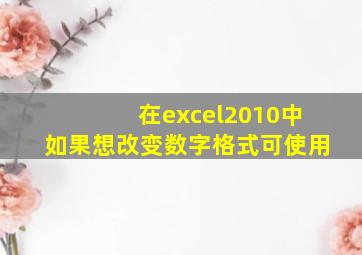 在excel2010中
如果想改变数字格式可使用